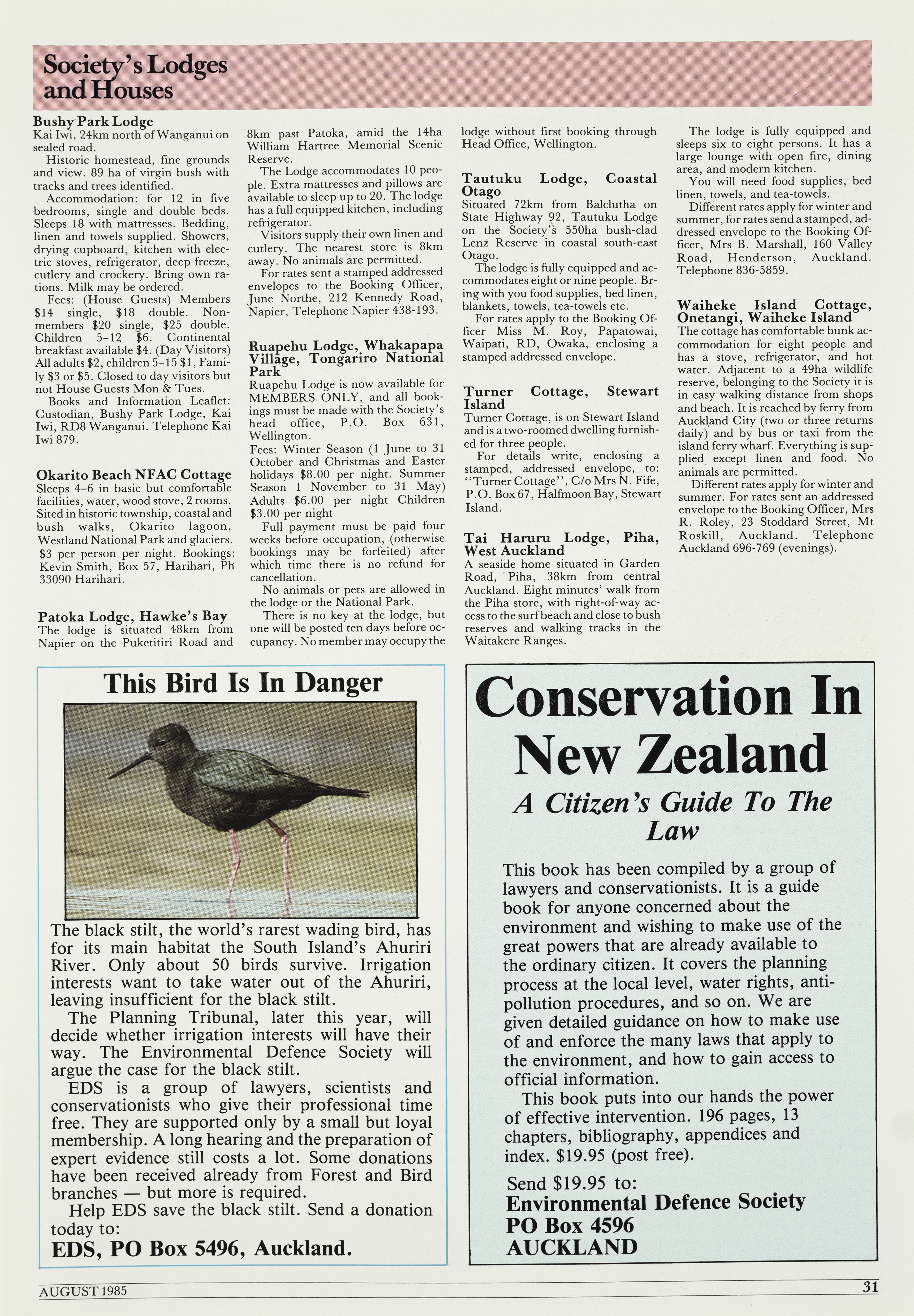 Society's Lodges and Houses

Bushy Park Lodge
Kai Iwi, 24km north of Wanganui on sealed road.
Historic homestead, fine grounds and view. 89 ha of virgin bush with tracks and trees identified.
Accommodation: for 12 in five bedrooms, single and double beds. Sleeps 18 with mattresses. Bedding, linen and towels supplied. Showers, drying cupboard, kitchen with electric stoves, refrigerator, deep freeze, cutlery and crockery. Bring own rations. Milk may be ordered.
Fees: (House Guests) Members $14 single, $18 double. Non-members $20 single, $25 double. Children 5–12 $6. Continental breakfast available $4. (Day Visitors) All adults $2, children 5–15 $1, Family $3 or $5. Closed to day visitors but not House Guests Mon & Tues.
Books and Information Leaflet: Custodian, Bushy Park Lodge, Kai Iwi, RD8 Wanganui. Telephone Kai Iwi 879.

Okarito Beach NFAC Cottage
Sleeps 4–6 in basic but comfortable facilities, water, wood stove, 2 rooms. Sited in historic township, coastal and bush walks, Okarito lagoon, Westland National Park and glaciers. $3 per person per night. Bookings: Kevin Smith, Box 57, Harihari, Ph 33090 Harihari.

Patoka Lodge, Hawke's Bay
The lodge is situated 48km from Napier on the Puketitiri Road and 8km past Patoka, amid the 14ha William Hartree Memorial Scenic Reserve.
The Lodge accommodates 10 people. Extra mattresses and pillows are available to sleep up to 20. The lodge has a full equipped kitchen, including refrigerator.
Visitors supply their own linen and cutlery. The nearest store is 8km away. No animals are permitted.
For rates sent a stamped addressed envelopes to the Booking Officer, June Northe, 212 Kennedy Road, Napier, Telephone Napier 438-193.

Ruapehu Lodge, Whakapapa Village, Tongariro National Park
Ruapehu Lodge is now available for MEMBERS ONLY, and all bookings must be made with the Society's head office, P.O. Box 631, Wellington.
Fees: Winter Season (1 June to 31 October and Christmas and Easter holidays $8.00 per night. Summer Season 1 November to 31 May) Adults $6.00 per night Children $3.00 per night
Full payment must be paid four weeks before occupation, (otherwise bookings may be forfeited) after which time there is no refund for cancellation.
No animals or pets are allowed in the lodge or the National Park.
There is no key at the lodge, but one will be posted ten days before occupancy. No member may occupy the lodge without first booking through Head Office, Wellington.

Tautuku Lodge, Coastal Otago
Situated 72km from Balclutha on State Highway 92, Tautuku Lodge on the Society's 550ha bush-clad Lenz Reserve in coastal south-east Otago.
The lodge is fully equipped and accommodates eight or nine people. Bring with you food supplies, bed linen, blankets, towels, tea-towels etc.
For rates apply to the Booking Officer Miss M. Roy, Papatowai, Waipati, RD, Owaka, enclosing a stamped addressed envelope.

Turner Cottage, Stewart Island
Turner Cottage, is on Stewart Island and is a two-roomed dwelling furnished for three people.
For details write, enclosing a stamped, addressed envelope, to: "Turner Cottage", C/o Mrs N. Fife, P.O. Box 67, Halfmoon Bay, Stewart Island.

Tai Haruru Lodge, Piha, West Auckland
A seaside home situated in Garden Road, Piha, 38km from central Auckland. Eight minutes' walk from the Piha store, with right-of-way access to the surf beach and close to bush reserves and walking tracks in the Waitakere Ranges.
The lodge is fully equipped and sleeps six to eight persons. It has a large lounge with open fire, dining area, and modern kitchen.
You will need food supplies, bed linen, towels, and tea-towels.
Different rates apply for winter and summer, for rates send a stamped, addressed envelope to the Booking Officer, Mrs B. Marshall, 160 Valley Road, Henderson, Auckland. Telephone 836-5859.

Waiheke Island Cottage, Onetangi, Waiheke Island
The cottage has comfortable bunk accommodation for eight people and has a stove, refrigerator, and hot water. Adjacent to a 49ha wildlife reserve, belonging to the Society it is in easy walking distance from shops and beach. It is reached by ferry from Auckland City (two or three returns daily) and by bus or taxi from the island ferry wharf. Everything is supplied except linen and food. No animals are permitted.
Different rates apply for winter and summer. For rates sent an addressed envelope to the Booking Officer, Mrs R. Roley, 23 Stoddard Street, Mt Roskill, Auckland. Telephone Auckland 696-769 (evenings).

This Bird Is In Danger

The black stilt, the world's rarest wading bird, has for its main habitat the South Island's Ahuriri River. Only about 50 birds survive. Irrigation interests want to take water out of the Ahuriri, leaving insufficient for the black stilt.
The Planning Tribunal, later this year, will decide whether irrigation interests will have their way. The Environmental Defence Society will argue the case for the black stilt.
EDS is a group of lawyers, scientists and conservationists who give their professional time free. They are supported only by a small but loyal membership. A long hearing and the preparation of expert evidence still costs a lot. Some donations have been received already from Forest and Bird branches — but more is required.
Help EDS save the black stilt. Send a donation today to:
EDS, PO Box 5496, Auckland.

Conservation In New Zealand
A Citizen's Guide To The Law

This book has been compiled by a group of lawyers and conservationists. It is a guide book for anyone concerned about the environment and wishing to make use of the great powers that are already available to the ordinary citizen. It covers the planning process at the local level, water rights, anti-pollution procedures, and so on. We are given detailed guidance on how to make use of and enforce the many laws that apply to the environment, and how to gain access to official information.
This book puts into our hands the power of effective intervention. 196 pages, 13 chapters, bibliography, appendices and index. $19.95 (post free).
Send $19.95 to:
Environmental Defence Society
PO Box 4596
AUCKLAND

AUGUST 1985
31